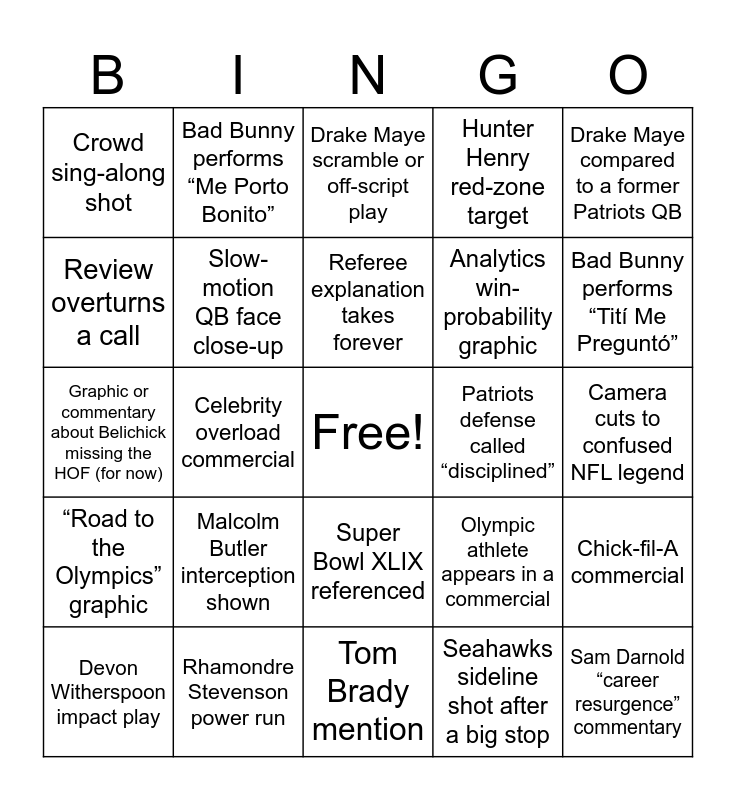 | B | I | N | G | O |
|---|---|---|---|---|
| Crowd sing-along shot | Bad Bunny performs “Me Porto Bonito” | Drake Maye scramble or off-script play | Hunter Henry red-zone target | Drake Maye compared to a former Patriots QB |
| Review overturns a call | Slow-motion QB face close-up | Referee explanation takes forever | Analytics win-probability graphic | Bad Bunny performs “Tití Me Preguntó” |
| Graphic or commentary about Belichick missing the HOF (for now) | Celebrity overload commercial | Free! | Patriots defense called “disciplined” | Camera cuts to confused NFL legend |
| “Road to the Olympics” graphic | Malcolm Butler interception shown | Super Bowl XLIX referenced | Olympic athlete appears in a commercial | Chick-fil-A commercial |
| Devon Witherspoon impact play | Rhamondre Stevenson power run | Tom Brady mention | Seahawks sideline shot after a big stop | Sam Darnold “career resurgence” commentary |